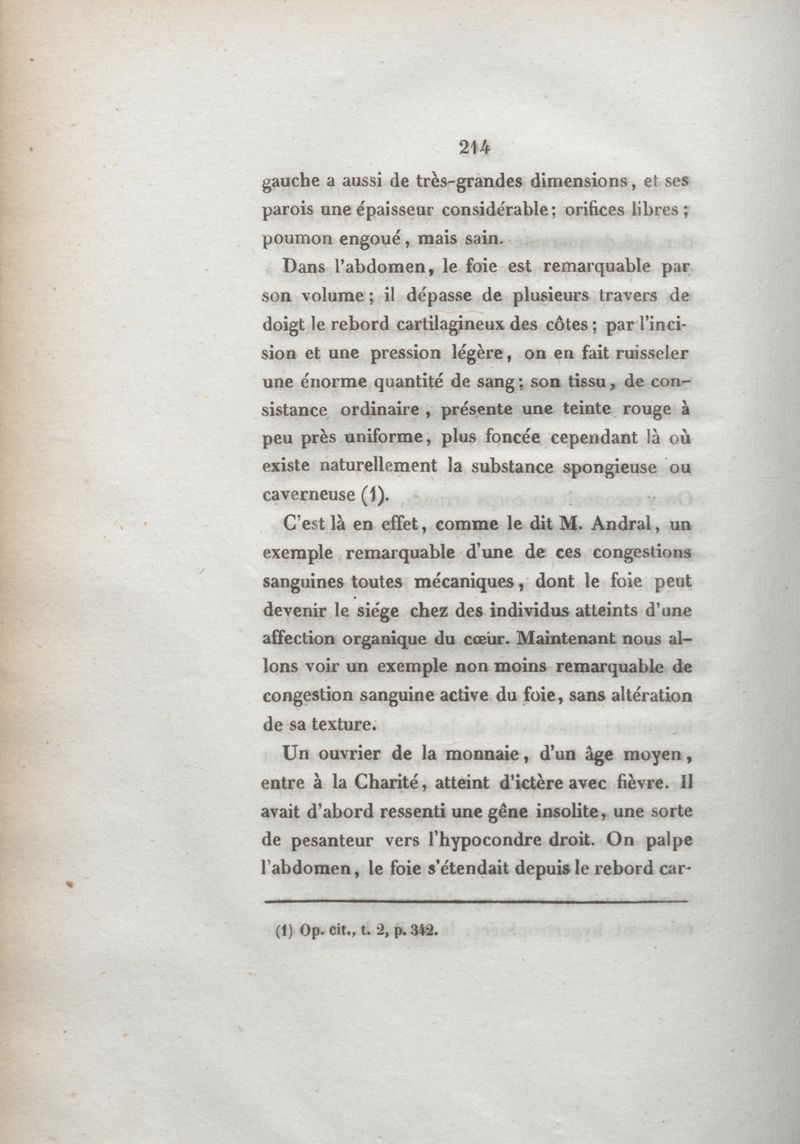 214

gauche a aussi de très-grandes dimensions, et ses parois une épaisseur considérable; orifices libres; poumon engoué, mais sain.

Dans l'abdomen, le foie est remarquable par son volume; il dépasse de plusieurs travers de doigt le rebord cartilagineux des côtes; par l'incision et une pression légère, on en fait ruisseler une énorme quantité de sang; son tissu, de consistance ordinaire, présente une teinte rouge à peu près uniforme, plus foncée cependant là où existe naturellement la substance spongieuse ou caverneuse (1).

C'est là en effet, comme le dit M. Andral, un exemple remarquable d'une de ces congestions sanguines toutes mécaniques, dont le foie peut devenir le siége chez des individus atteints d'une affection organique du cœur. Maintenant nous allons voir un exemple non moins remarquable de congestion sanguine active du foie, sans altération de sa texture.

Un ouvrier de la monnaie, d'un âge moyen, entre à la Charité, atteint d'ictère avec fièvre. Il avait d'abord ressenti une gêne insolite, une sorte de pesanteur vers l'hypocondre droit. On palpe l'abdomen, le foie s'étendait depuis le rebord car-

(1) Op. cit., t. 2, p. 342.